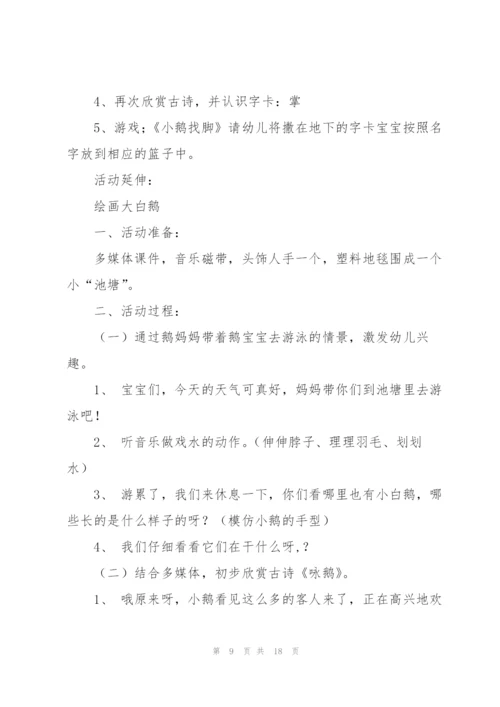 4、再次欣赏古诗，并认识字卡：掌

5、游戏;《小鹅找脚》请幼儿将撒在地下的字卡宝宝按照名字放到相应的篮子中。

活动延伸：

绘画大白鹅

一、活动准备：

多媒体课件，音乐磁带，头饰人手一个，塑料地毯围成一个小“池塘”。

二、活动过程：

（一）通过鹅妈妈带着鹅宝宝去游泳的情景，激发幼儿兴趣。

1、 宝宝们，今天的天气可真好，妈妈带你们到池塘里去游泳吧！

2、 听音乐做戏水的动作。(伸伸脖子、理理羽毛、划划水)

3、 游累了，我们来休息一下，你们看哪里也有小白鹅，哪些长的是什么样子的呀？（模仿小鹅的手型）

4、 我们仔细看看它们在干什么呀,？

（二）结合多媒体，初步欣赏古诗《咏鹅》。

1、 哦原来呀，小鹅看见这么多的客人来了，正在高兴地欢

第 9 页 共 18 页